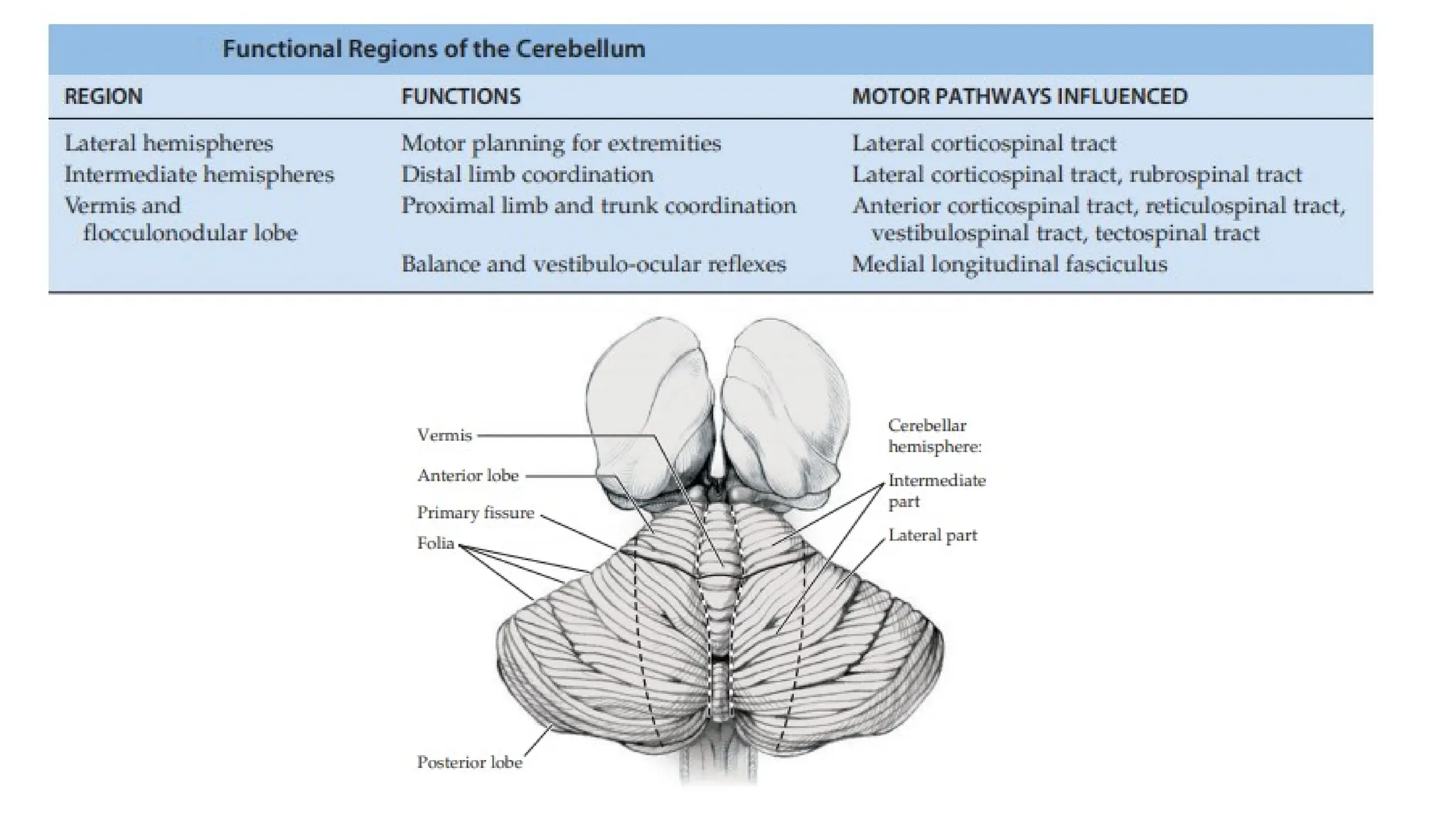 Functional Regions of the Cerebellum

| REGION | FUNCTIONS | MOTOR PATHWAYS INFLUENCED |
|---|---|---|
| Lateral hemispheres | Motor planning for extremities | Lateral corticospinal tract |
| Intermediate hemispheres | Distal limb coordination | Lateral corticospinal tract, rubrospinal tract |
| Vermis and flocculonodular lobe | Proximal limb and trunk coordination | Anterior corticospinal tract, reticulospinal tract, vestibulospinal tract, tectospinal tract |
| | Balance and vestibulo-ocular reflexes | Medial longitudinal fasciculus |

Vermis
Anterior lobe
Primary fissure
Folia
Posterior lobe
Cerebellar hemisphere:
Intermediate part
Lateral part